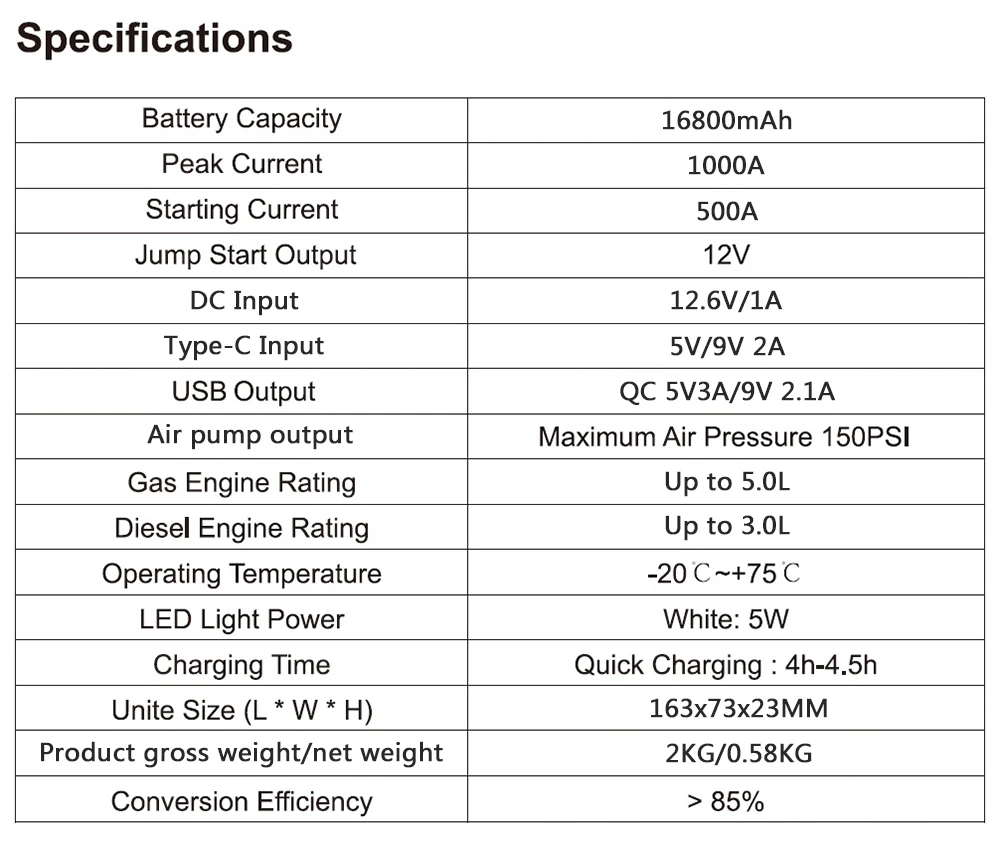 Specifications

| Battery Capacity | 16800mAh |
|---|---|
| Peak Current | 1000A |
| Starting Current | 500A |
| Jump Start Output | 12V |
| DC Input | 12.6V/1A |
| Type-C Input | 5V/9V 2A |
| USB Output | QC 5V3A/9V 2.1A |
| Air pump output | Maximum Air Pressure 150PSI |
| Gas Engine Rating | Up to 5.0L |
| Diesel Engine Rating | Up to 3.0L |
| Operating Temperature | -20℃~+75℃ |
| LED Light Power | White: 5W |
| Charging Time | Quick Charging : 4h-4.5h |
| Unite Size (L * W * H) | 163x73x23MM |
| Product gross weight/net weight | 2KG/0.58KG |
| Conversion Efficiency | > 85% |